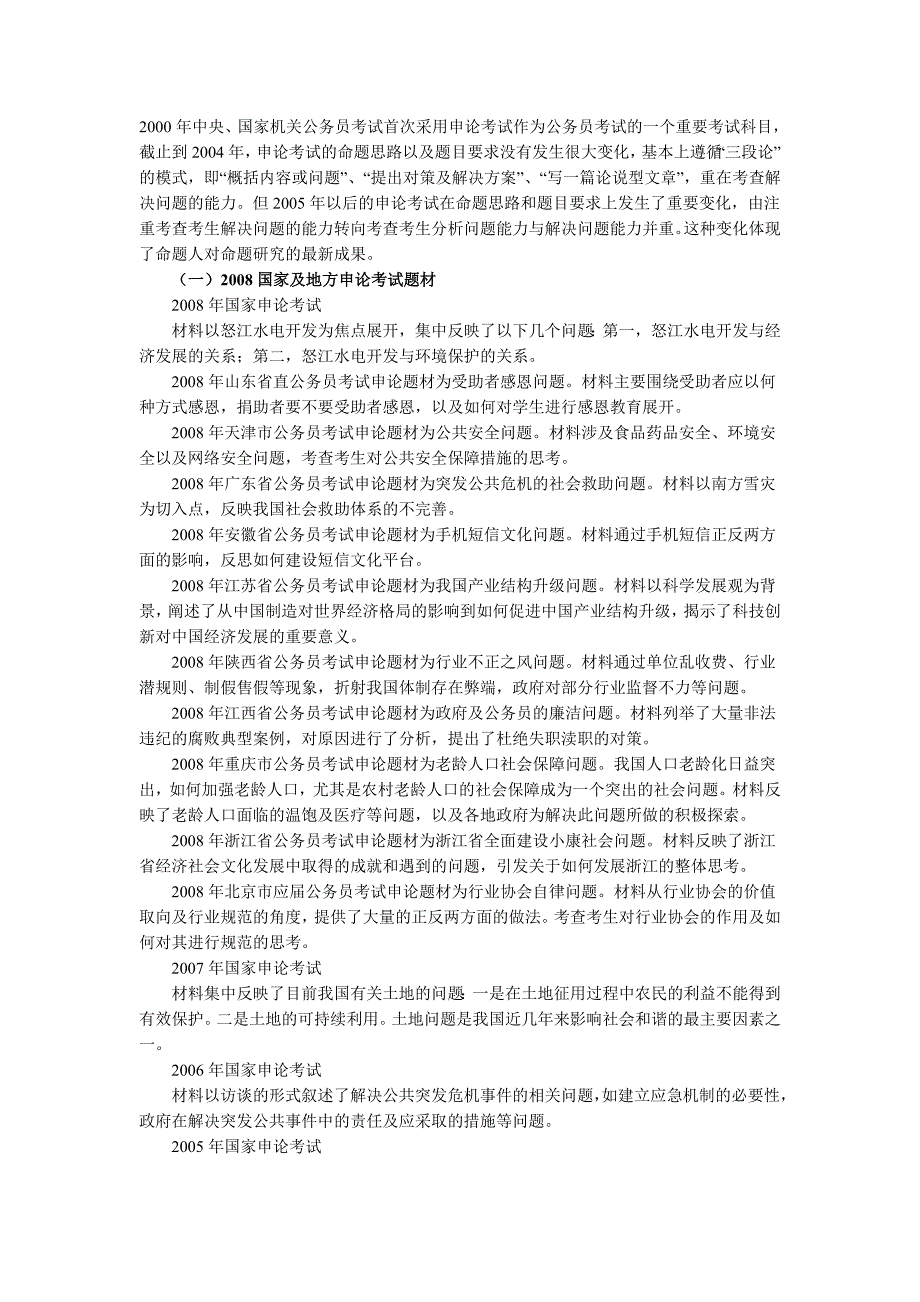 2000年中央、国家机关公务员考试首次采用申论考试作为公务员考试的一个重要考试科目，截止到2004年，申论考试的命题思路以及题目要求没有发生很大变化，基本上遵循“三段论”的模式，即“概括内容或问题”、“提出对策及解决方案”、“写一篇论说型文章”，重在考查解决问题的能力。但2005年以后的申论考试在命题思路和题目要求上发生了重要变化，由注重考查考生解决问题的能力转向考查考生分析问题能力与解决问题能力并重。这种变化体现了命题人对命题研究的最新成果。

（一）2008国家及地方申论考试题材

2008年国家申论考试

材料以怒江水电开发为焦点展开，集中反映了以下几个问题 第一，怒江水电开发与经济发展的关系；第二，怒江水电开发与环境保护的关系。

2008年山东省直公务员考试申论题材为受助者感恩问题。材料主要围绕受助者应以何种方式感恩，捐助者要不要受助者感恩，以及如何对学生进行感恩教育展开。

2008年天津市公务员考试申论题材为公共安全问题。材料涉及食品药品安全、环境安全以及网络安全问题，考查考生对公共安全保障措施的思考。

2008年广东省公务员考试申论题材为突发公共危机的社会救助问题。材料以南方雪灾为切入点，反映我国社会救助体系的不完善。

2008年安徽省公务员考试申论题材为手机短信文化问题。材料通过手机短信正反两方面的影响，反思如何建设短信文化平台。

2008年江苏省公务员考试申论题材为我国产业结构升级问题。材料以科学发展观为背景，阐述了从中国制造对世界经济格局的影响到如何促进中国产业结构升级，揭示了科技创新对中国经济发展的重要意义。

2008年陕西省公务员考试申论题材为行业不正之风问题。材料通过单位乱收费、行业潜规则、制假售假等现象，折射我国体制存在弊端，政府对部分行业监督不力等问题。

2008年江西省公务员考试申论题材为政府及公务员的廉洁问题。材料列举了大量非法违纪的腐败典型案例，对原因进行了分析，提出了杜绝失职渎职的对策。

2008年重庆市公务员考试申论题材为老龄人口社会保障问题。我国人口老龄化日益突出，如何加强老龄人口，尤其是农村老龄人口的社会保障成为一个突出的社会问题。材料反映了老龄人口面临的温饱及医疗等问题，以及各地政府为解决此问题所做的积极探索。

2008年浙江省公务员考试申论题材为浙江省全面建设小康社会问题。材料反映了浙江省经济社会文化发展中取得的成就和遇到的问题，引发关于如何发展浙江的整体思考。

2008年北京市应届公务员考试申论题材为行业协会自律问题。材料从行业协会的价值取向及行业规范的角度，提供了大量的正反两方面的做法。考查考生对行业协会的作用及如何对其进行规范的思考。

2007年国家申论考试

材料集中反映了目前我国有关土地的问题 一是在土地征用过程中农民的利益不能得到有效保护。二是土地的可持续利用。土地问题是我国近几年来影响社会和谐的最主要因素之一。

2006年国家申论考试

材料以访谈的形式叙述了解决公共突发危机事件的相关问题，如建立应急机制的必要性，政府在解决突发公共事件中的责任及应采取的措施等问题。

2005年国家申论考试